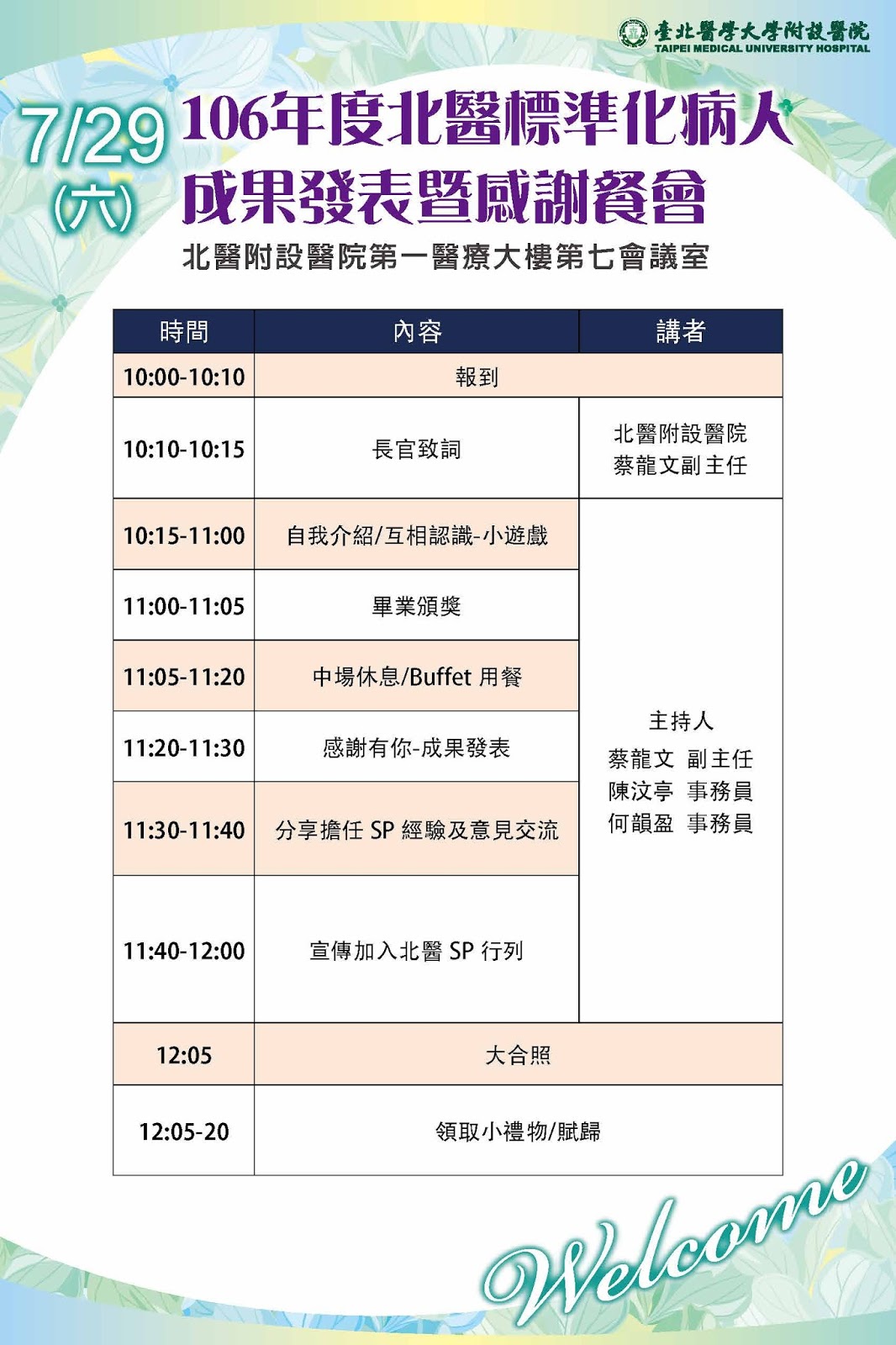 臺北醫學大學附設醫院
TAIPEI MEDICAL UNIVERSITY HOSPITAL

7/29 (六)

106年度北醫標準化病人
成果發表暨感謝餐會

北醫附設醫院第一醫療大樓第七會議室

| 時間 | 內容 | 講者 |
|---|---|---|
| 10:00-10:10 | 報到 | |
| 10:10-10:15 | 長官致詞 | 北醫附設醫院 蔡龍文副主任 |
| 10:15-11:00 | 自我介紹/互相認識-小遊戲 | 主持人 蔡龍文 副主任 陳汶亭 事務員 何韻盈 事務員 |
| 11:00-11:05 | 畢業頒獎 | |
| 11:05-11:20 | 中場休息/Buffet 用餐 | |
| 11:20-11:30 | 感謝有你-成果發表 | |
| 11:30-11:40 | 分享擔任 SP 經驗及意見交流 | |
| 11:40-12:00 | 宣傳加入北醫 SP 行列 | |
| 12:05 | 大合照 | |
| 12:05-20 | 領取小禮物/賦歸 | |

Welcome